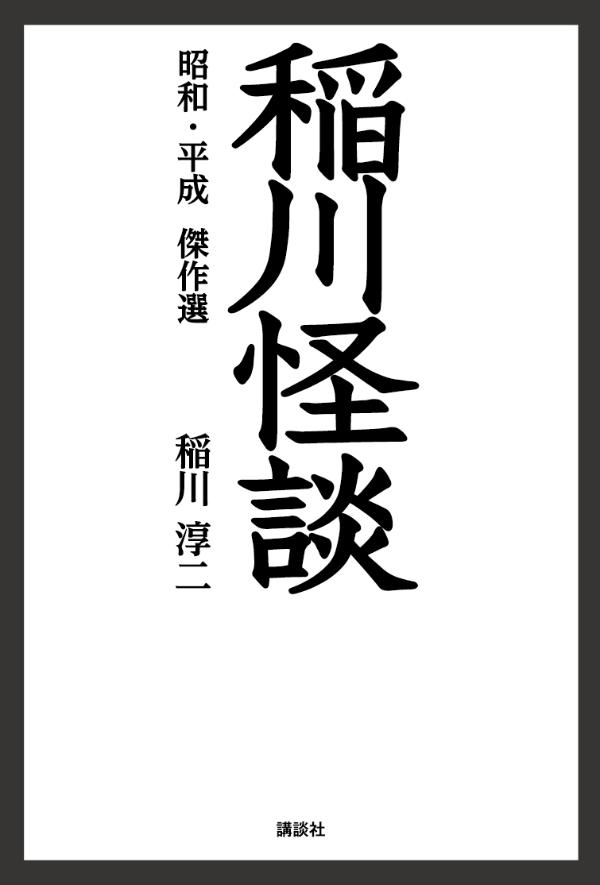 稲川怪談

昭和・平成　傑作選

稲川　淳二

講談社